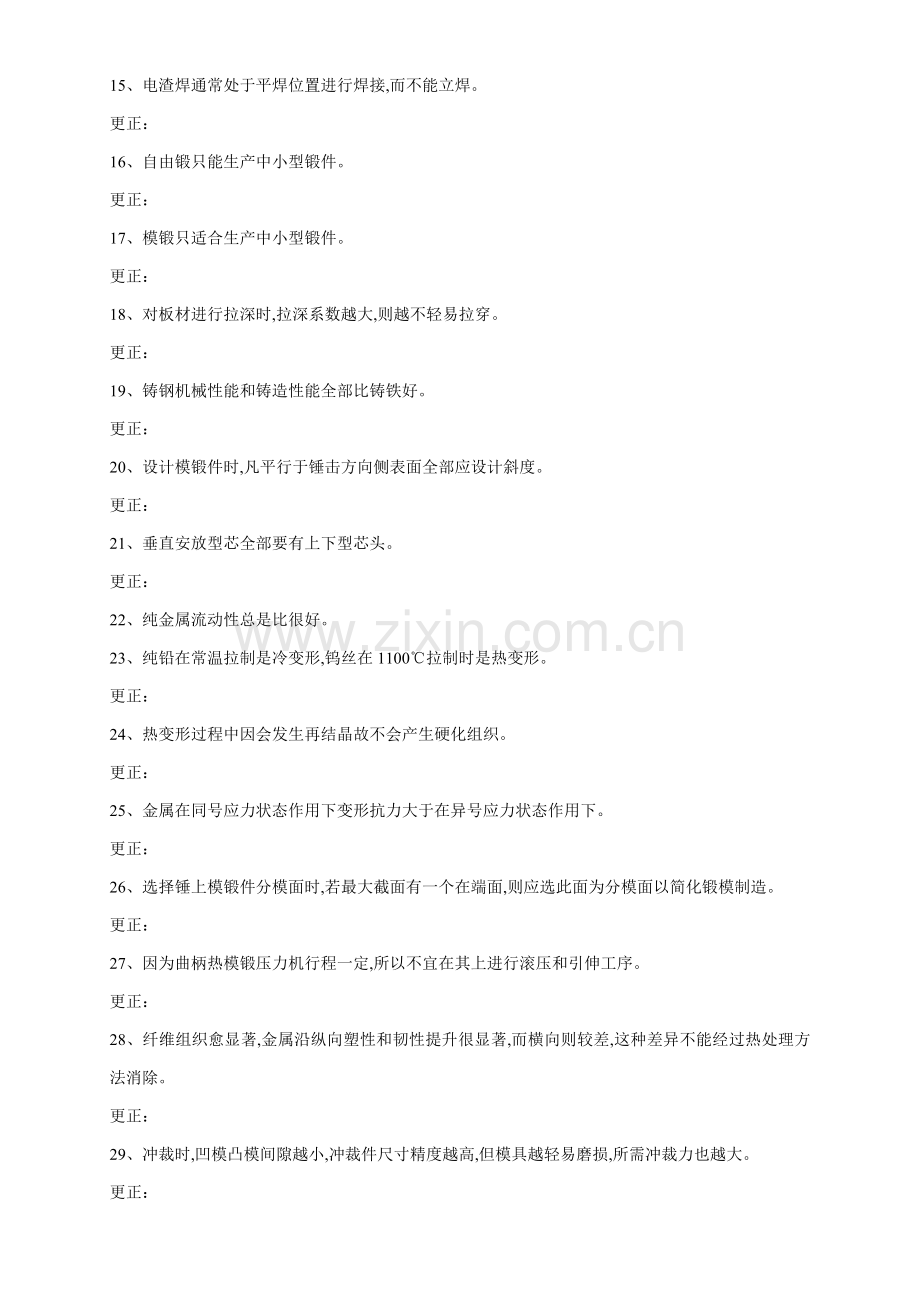 15、电渣焊通常处于平焊位置进行焊接,而不能立焊。

更正:

16、自由锻只能生产中小型锻件。

更正:

17、模锻只适合生产中小型锻件。

更正:

18、对板材进行拉深时,拉深系数越大,则越不轻易拉穿。

更正:

19、铸钢机械性能和铸造性能全部比铸铁好。

更正:

20、设计模锻件时,凡平行于锤击方向侧表面全部应设计斜度。

更正:

21、垂直安放型芯全部要有上下型芯头。

更正:

22、纯金属流动性总是比很好。

23、纯铅在常温拉制是冷变形,钨丝在 1100℃拉制时是热变形。

更正:

24、热变形过程中因会发生再结晶故不会产生硬化组织。

更正:

25、金属在同号应力状态作用下变形抗力大于在异号应力状态作用下。

更正:

26、选择锤上模锻件分模面时,若最大截面有一个在端面,则应选此面为分模面以简化锻模制造。

更正:

27、因为曲柄热模锻压力机行程一定,所以不宜在其上进行滚压和引伸工序。

更正:

28、纤维组织愈显著,金属沿纵向塑性和韧性提升很显著,而横向则较差,这种差异不能经过热处理方法消除。

更正:

29、冲裁时,凹模凸模间隙越小,冲裁件尺寸精度越高,但模具越轻易磨损,所需冲裁力也越大。

更正:

www.zixin.com.cn